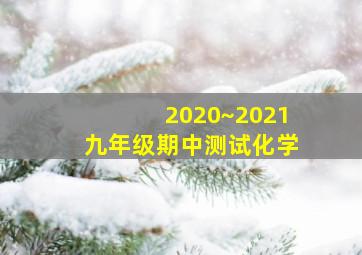 2020~2021
九年级期中测试化学